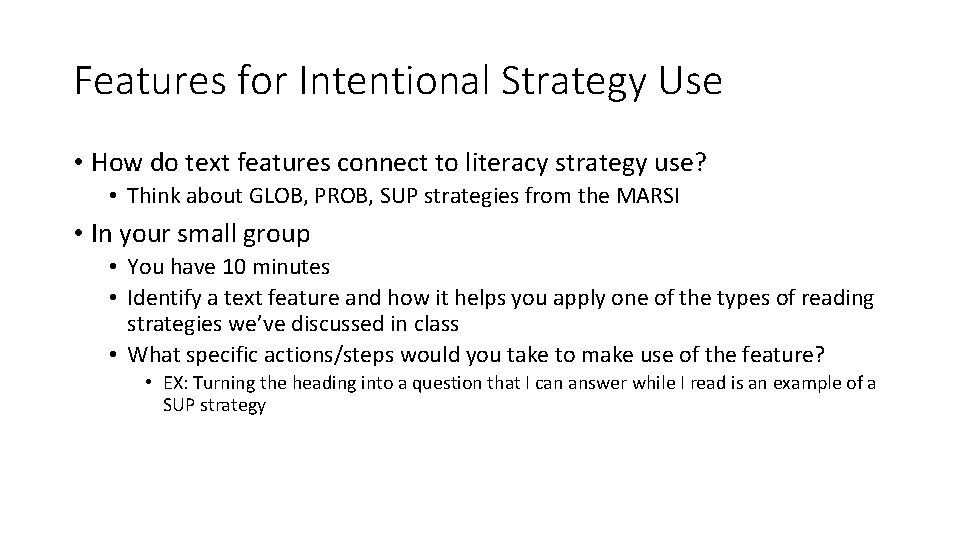 Features for Intentional Strategy Use

• How do text features connect to literacy strategy use?
  • Think about GLOB, PROB, SUP strategies from the MARSI

• In your small group
  • You have 10 minutes
  • Identify a text feature and how it helps you apply one of the types of reading strategies we've discussed in class
  • What specific actions/steps would you take to make use of the feature?
    • EX: Turning the heading into a question that I can answer while I read is an example of a SUP strategy